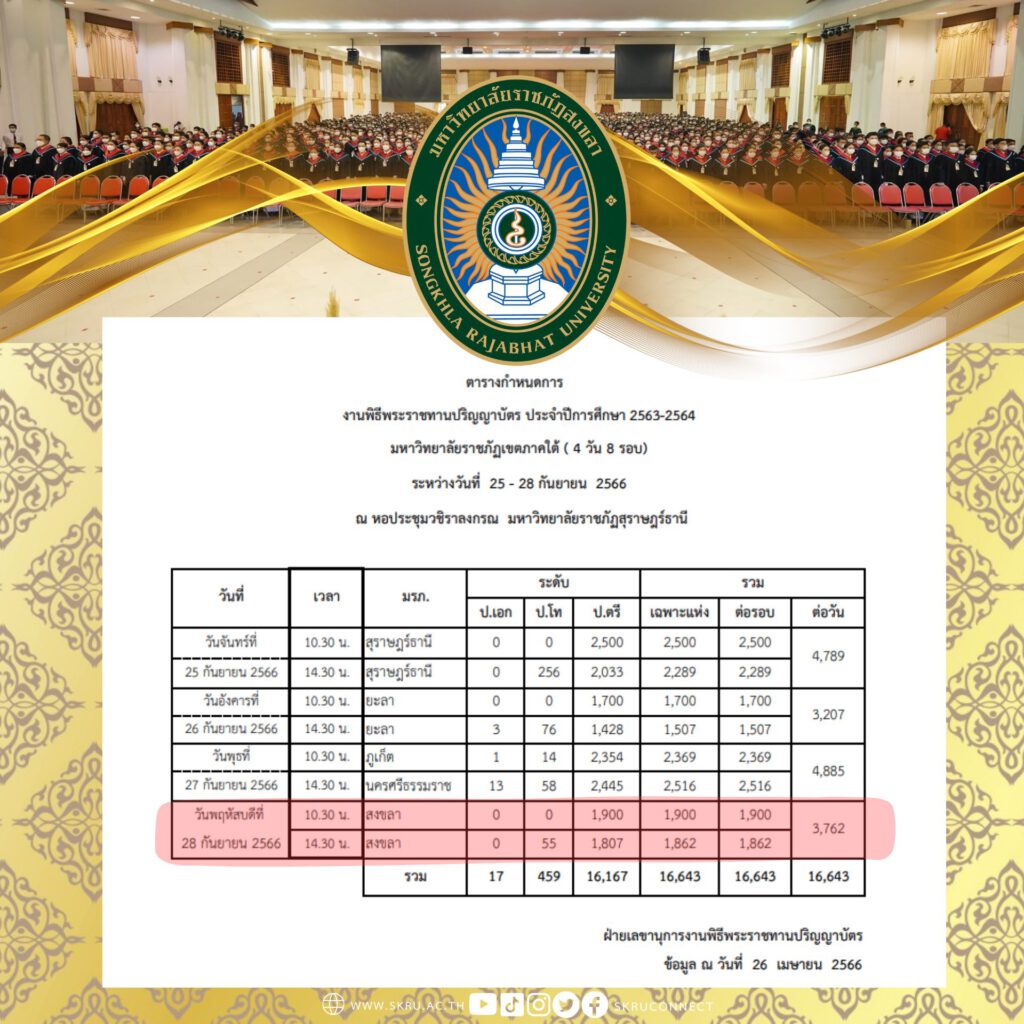 มหาวิทยาลัยราชภัฏสงขลา
SONGKHLA RAJABHAT UNIVERSITY

ตารางกำหนดการ
งานพิธีพระราชทานปริญญาบัตร ประจำปีการศึกษา 2563-2564
มหาวิทยาลัยราชภัฏเขตภาคใต้ ( 4 วัน 8 รอบ)
ระหว่างวันที่ 25 - 28 กันยายน 2566
ณ หอประชุมวชิราลงกรณ มหาวิทยาลัยราชภัฏสุราษฎร์ธานี

| วันที่ | เวลา | มรภ. | ระดับ ป.เอก | ระดับ ป.โท | ระดับ ป.ตรี | รวม เฉพาะแห่ง | รวม ต่อรอบ | รวม ต่อวัน |
|---|---|---|---|---|---|---|---|---|
| วันจันทร์ที่ | 10.30 น. | สุราษฎร์ธานี | 0 | 0 | 2,500 | 2,500 | 2,500 | 4,789 |
| 25 กันยายน 2566 | 14.30 น. | สุราษฎร์ธานี | 0 | 256 | 2,033 | 2,289 | 2,289 | |
| วันอังคารที่ | 10.30 น. | ยะลา | 0 | 0 | 1,700 | 1,700 | 1,700 | 3,207 |
| 26 กันยายน 2566 | 14.30 น. | ยะลา | 3 | 76 | 1,428 | 1,507 | 1,507 | |
| วันพุธที่ | 10.30 น. | ภูเก็ต | 1 | 14 | 2,354 | 2,369 | 2,369 | 4,885 |
| 27 กันยายน 2566 | 14.30 น. | นครศรีธรรมราช | 13 | 58 | 2,445 | 2,516 | 2,516 | |
| วันพฤหัสบดีที่ | 10.30 น. | สงขลา | 0 | 0 | 1,900 | 1,900 | 1,900 | 3,762 |
| 28 กันยายน 2566 | 14.30 น. | สงขลา | 0 | 55 | 1,807 | 1,862 | 1,862 | |
| | | รวม | 17 | 459 | 16,167 | 16,643 | 16,643 | 16,643 |

ฝ่ายเลขานุการงานพิธีพระราชทานปริญญาบัตร
ข้อมูล ณ วันที่ 26 เมษายน 2566

WWW.SKRU.AC.TH SKRUCONNECT